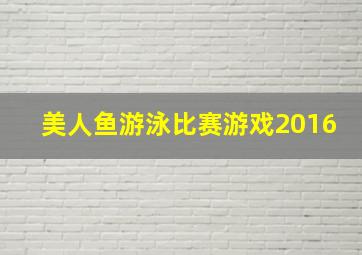 美人鱼游泳比赛游戏2016